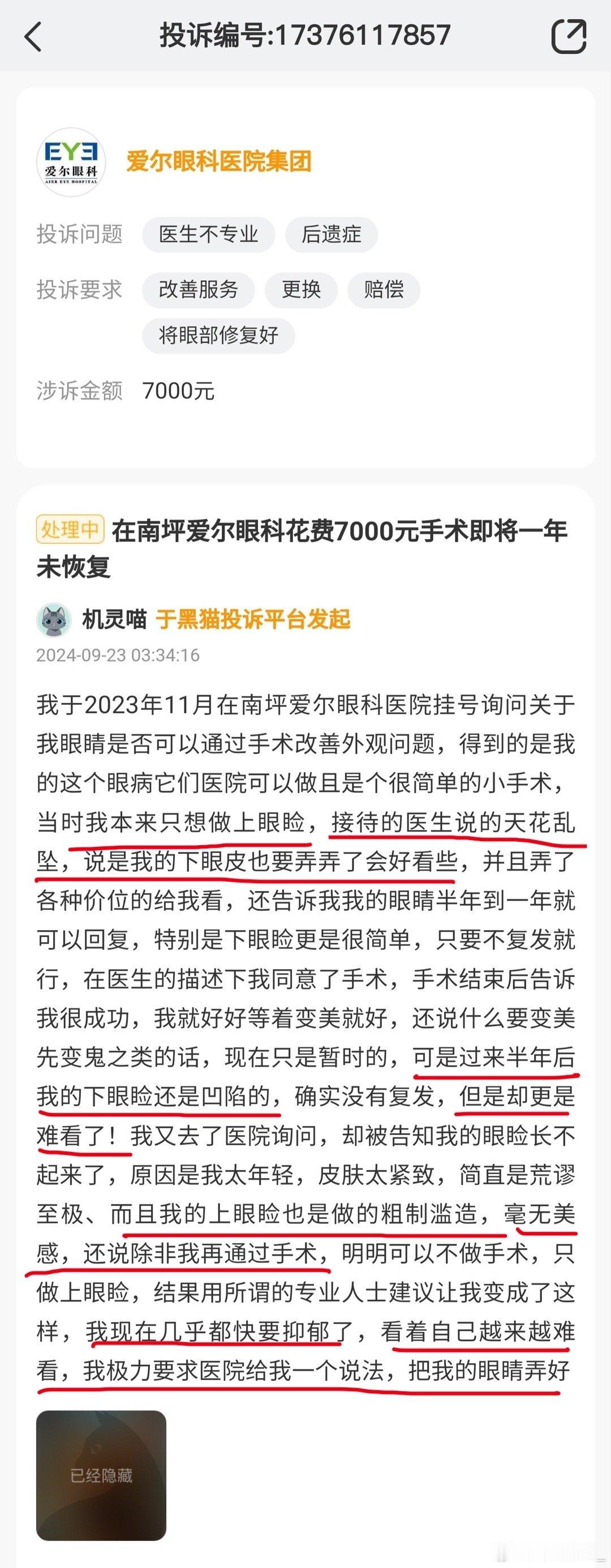 投诉编号:17376117857

EYE
爱尔眼科
AIER EYE HOSPITAL

爱尔眼科医院集团

投诉问题 医生不专业 后遗症

投诉要求 改善服务 更换 赔偿 将眼部修复好

涉诉金额 7000元

处理中 在南坪爱尔眼科花费7000元手术即将一年未恢复

机灵喵 于黑猫投诉平台发起

2024-09-23 03:34:16

我于2023年11月在南坪爱尔眼科医院挂号询问关于我眼睛是否可以通过手术改善外观问题，得到的是我的这个眼病它们医院可以做且是个很简单的小手术，当时我本来只想做上眼睑，接待的医生说的天花乱坠，说是我的下眼皮也要弄弄了会好看些，并且弄了各种价位的给我看，还告诉我我的眼睛半年到一年就可以回复，特别是下眼睑更是很简单，只要不复发就行，在医生的描述下我同意了手术，手术结束后告诉我很成功，我就好好等着变美就好，还说什么要变美先变鬼之类的话，现在只是暂时的，可是过来半年后我的下眼睑还是凹陷的，确实没有复发，但是却更是难看了！我又去了医院询问，却被告知我的眼睑长不起来了，原因是我太年轻，皮肤太紧致，简直是荒谬至极、而且我的上眼睑也是做的粗制滥造，毫无美感，还说除非我再通过手术，明明可以不做手术，只做上眼睑，结果用所谓的专业人士建议让我变成了这样，我现在几乎都快要抑郁了，看着自己越来越难看，我极力要求医院给我一个说法，把我的眼睛弄好

已经隐藏